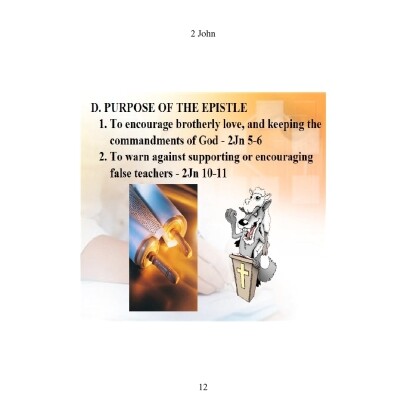 2 John

D. PURPOSE OF THE EPISTLE

1. To encourage brotherly love, and keeping the commandments of God - 2Jn 5-6

2. To warn against supporting or encouraging false teachers - 2Jn 10-11

12